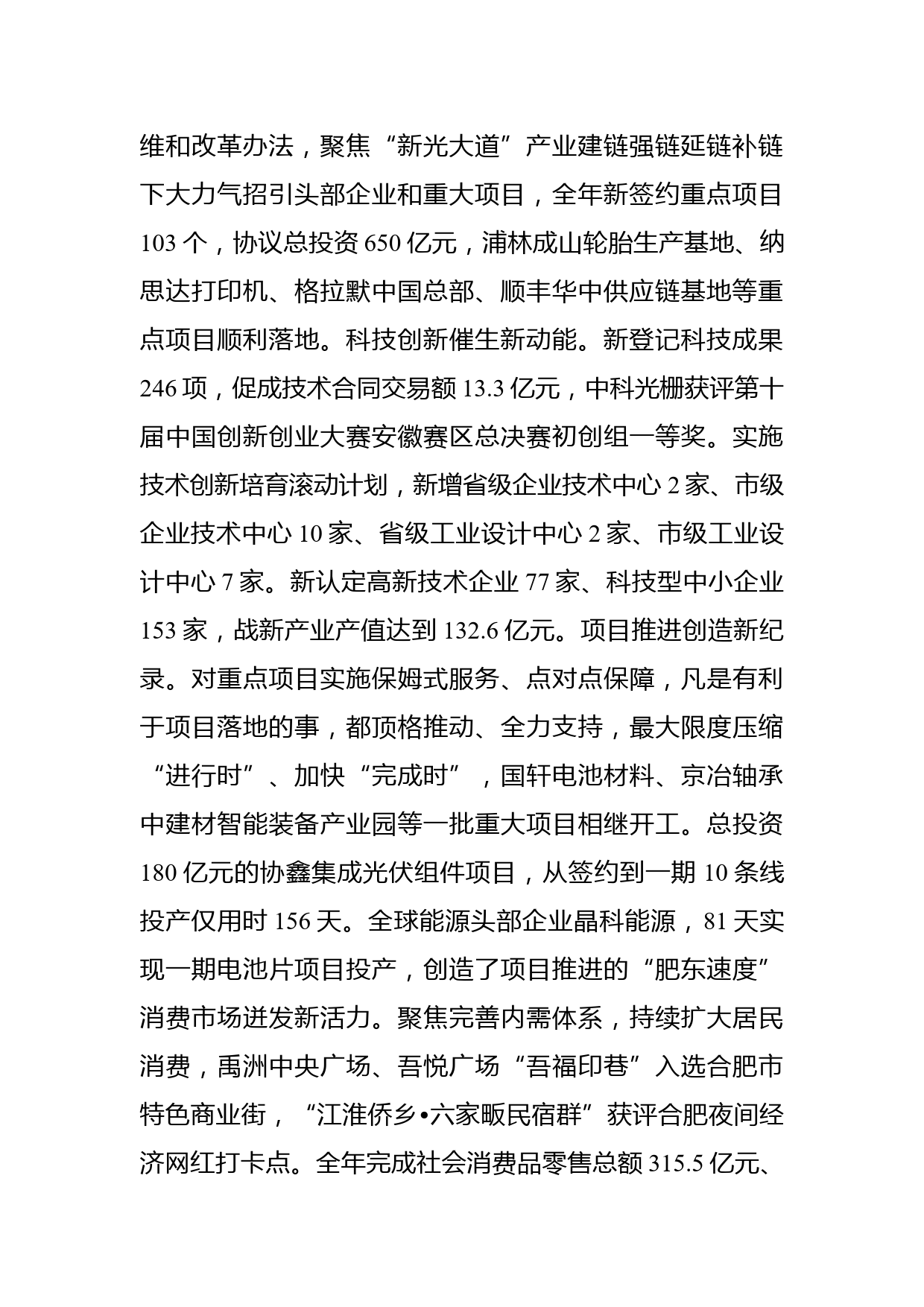 维和改革办法，聚焦“新光大道”产业建链强链延链补链下大力气招引头部企业和重大项目，全年新签约重点项目103个，协议总投资650亿元，浦林成山轮胎生产基地、纳思达打印机、格拉默中国总部、顺丰华中供应链基地等重点项目顺利落地。科技创新催生新动能。新登记科技成果246项，促成技术合同交易额13.3亿元，中科光栅获评第十届中国创新创业大赛安徽赛区总决赛初创组一等奖。实施技术创新培育滚动计划，新增省级企业技术中心2家、市级企业技术中心10家、省级工业设计中心2家、市级工业设计中心7家。新认定高新技术企业77家、科技型中小企业153家，战新产业产值达到132.6亿元。项目推进创造新纪录。对重点项目实施保姆式服务、点对点保障，凡是有利于项目落地的事，都顶格推动、全力支持，最大限度压缩“进行时”、加快“完成时”，国轩电池材料、京冶轴承中建材智能装备产业园等一批重大项目相继开工。总投资180亿元的协鑫集成光伏组件项目，从签约到一期10条线投产仅用时156天。全球能源头部企业晶科能源，81天实现一期电池片项目投产，创造了项目推进的“肥东速度”消费市场迸发新活力。聚焦完善内需体系，持续扩大居民消费，禹洲中央广场、吾悦广场“吾福印巷”入选合肥市特色商业街，“江淮侨乡•六家畈民宿群”获评合肥夜间经济网红打卡点。全年完成社会消费品零售总额315.5亿元、